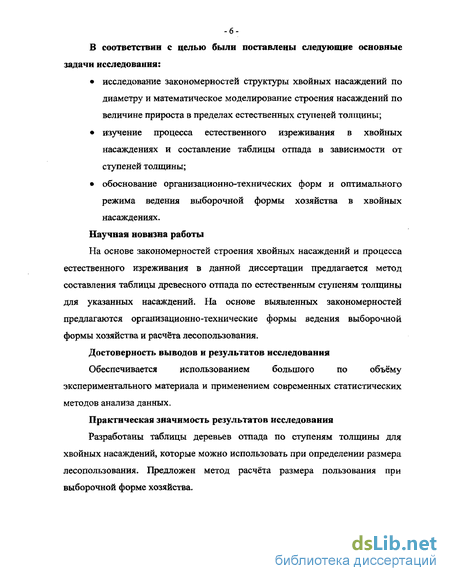 - 6 -

В соответствии с целью были поставлены следующие основные задачи исследования:

• исследование закономерностей структуры хвойных насаждений по диаметру и математическое моделирование строения насаждений по величине прироста в пределах естественных ступеней толщины;

• изучение процесса естественного изреживания в хвойных насаждениях и составление таблицы отпада в зависимости от ступеней толщины;

• обоснование организационно-технических форм и оптимального режима ведения выборочной формы хозяйства в хвойных насаждениях.

Научная новизна работы

На основе закономерностей строения хвойных насаждений и процесса естественного изреживания в данной диссертации предлагается метод составления таблицы древесного отпада по естественным ступеням толщины для указанных насаждений. На основе выявленных закономерностей предлагаются организационно-технические формы ведения выборочной формы хозяйства и расчёта лесопользования.

Достоверность выводов и результатов исследования

Обеспечивается использованием большого по объёму экспериментального материала и применением современных статистических методов анализа данных.

Практическая значимость результатов исследования

Разработаны таблицы деревьев отпада по ступеням толщины для хвойных насаждений, которые можно использовать при определении размера лесопользования. Предложен метод расчёта размера пользования при выборочной форме хозяйства.

dsLib.net
библиотека диссертаций